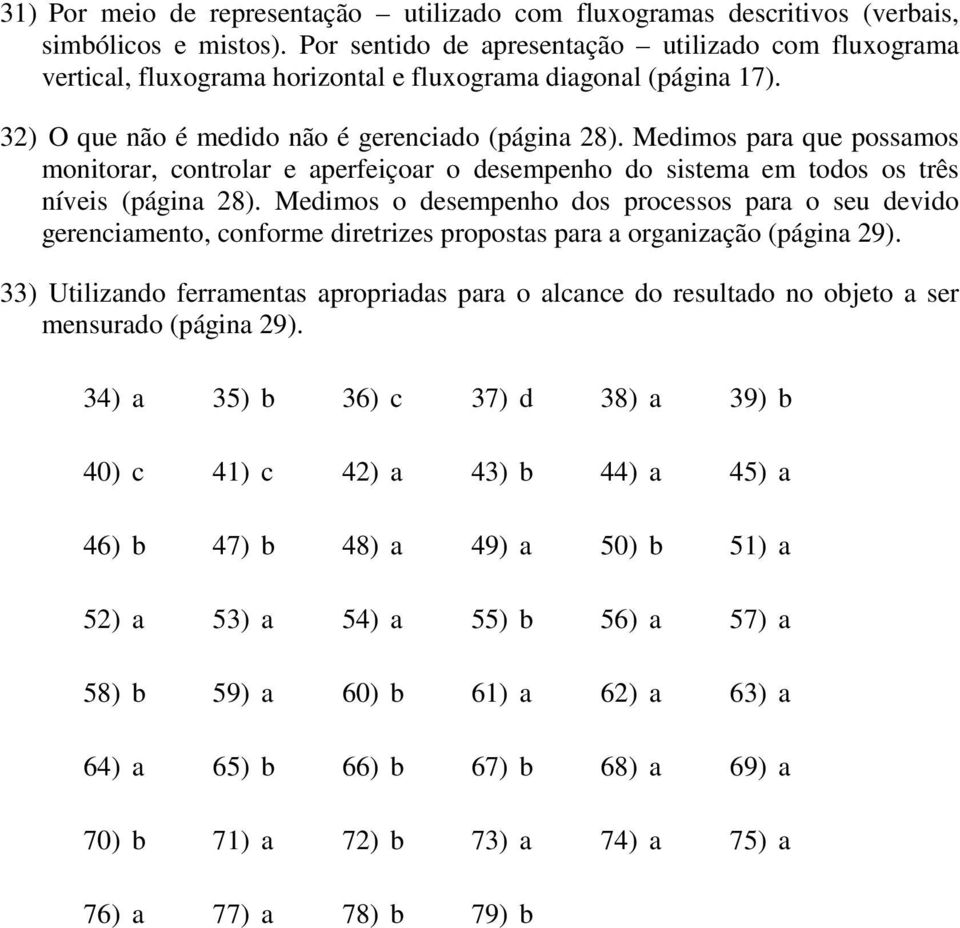 31) Por meio de representação – utilizado com fluxogramas descritivos (verbais, simbólicos e mistos). Por sentido de apresentação – utilizado com fluxograma vertical, fluxograma horizontal e fluxograma diagonal (página 17).

32) O que não é medido não é gerenciado (página 28). Medimos para que possamos monitorar, controlar e aperfeiçoar o desempenho do sistema em todos os três níveis (página 28). Medimos o desempenho dos processos para o seu devido gerenciamento, conforme diretrizes propostas para a organização (página 29).

33) Utilizando ferramentas apropriadas para o alcance do resultado no objeto a ser mensurado (página 29).

34) a 35) b 36) c 37) d 38) a 39) b

40) c 41) c 42) a 43) b 44) a 45) a

46) b 47) b 48) a 49) a 50) b 51) a

52) a 53) a 54) a 55) b 56) a 57) a

58) b 59) a 60) b 61) a 62) a 63) a

64) a 65) b 66) b 67) b 68) a 69) a

70) b 71) a 72) b 73) a 74) a 75) a

76) a 77) a 78) b 79) b